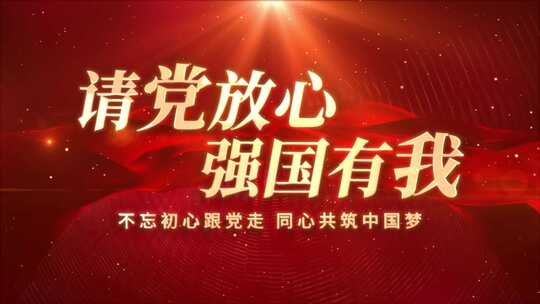 请党放心
强国有我

不忘初心跟党走 同心共筑中国梦